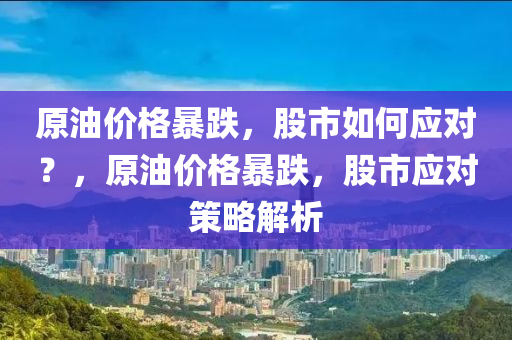 原油价格暴跌，股市如何应对？，原油价格暴跌，股市应对策略解析